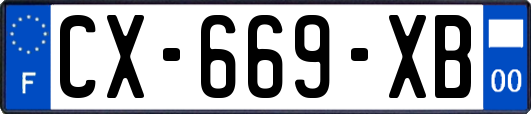 F
CX-669-XB
00